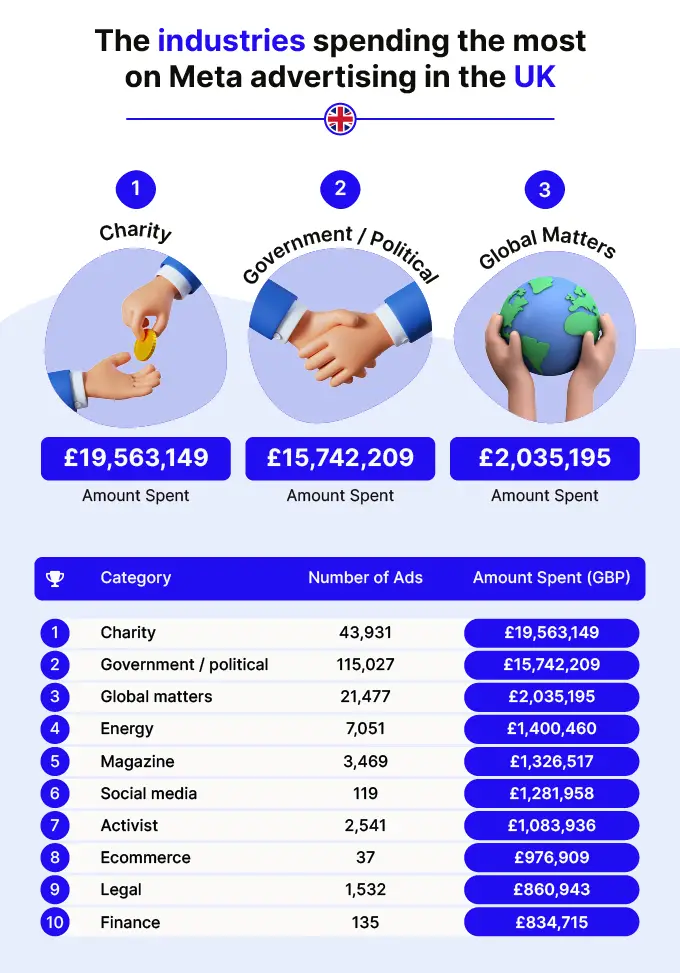 The industries spending the most on Meta advertising in the UK

1
Charity
£19,563,149
Amount Spent

2
Government / Political
£15,742,209
Amount Spent

3
Global Matters
£2,035,195
Amount Spent

| | Category | Number of Ads | Amount Spent (GBP) |
|---|---|---|---|
| 1 | Charity | 43,931 | £19,563,149 |
| 2 | Government / political | 115,027 | £15,742,209 |
| 3 | Global matters | 21,477 | £2,035,195 |
| 4 | Energy | 7,051 | £1,400,460 |
| 5 | Magazine | 3,469 | £1,326,517 |
| 6 | Social media | 119 | £1,281,958 |
| 7 | Activist | 2,541 | £1,083,936 |
| 8 | Ecommerce | 37 | £976,909 |
| 9 | Legal | 1,532 | £860,943 |
| 10 | Finance | 135 | £834,715 |